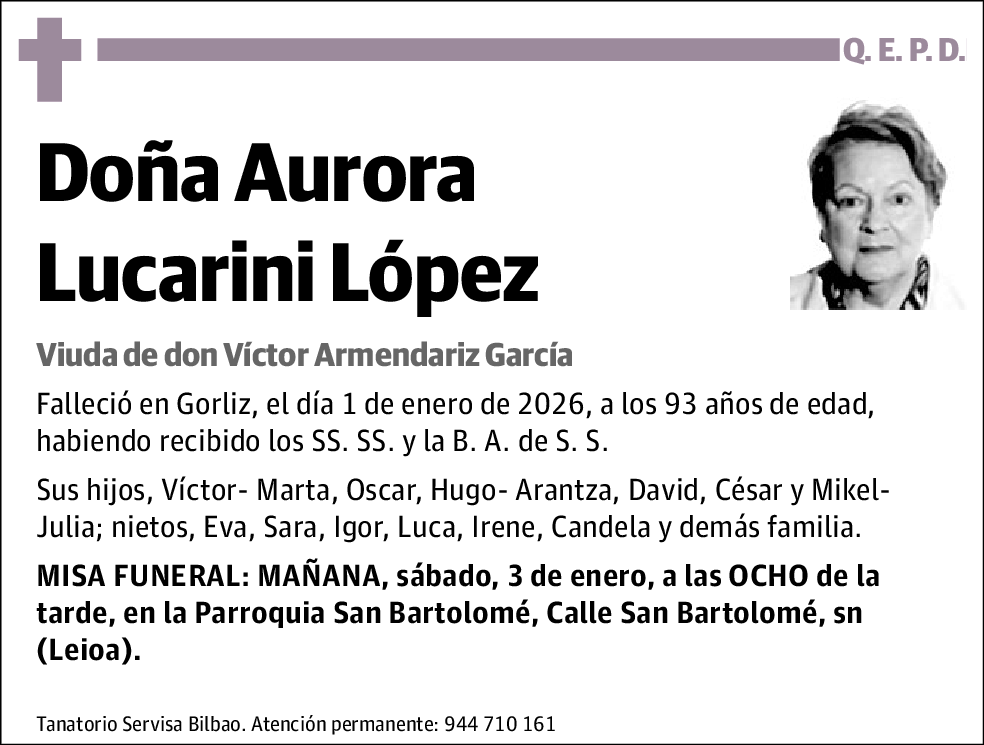 Q. E. P. D.

Doña Aurora Lucarini López

Viuda de don Víctor Armendariz García

Falleció en Gorliz, el día 1 de enero de 2026, a los 93 años de edad, habiendo recibido los SS. SS. y la B. A. de S. S.

Sus hijos, Víctor- Marta, Oscar, Hugo- Arantza, David, César y Mikel-Julia; nietos, Eva, Sara, Igor, Luca, Irene, Candela y demás familia.

MISA FUNERAL: MAÑANA, sábado, 3 de enero, a las OCHO de la tarde, en la Parroquia San Bartolomé, Calle San Bartolomé, sn (Leioa).

Tanatorio Servisa Bilbao. Atención permanente: 944 710 161